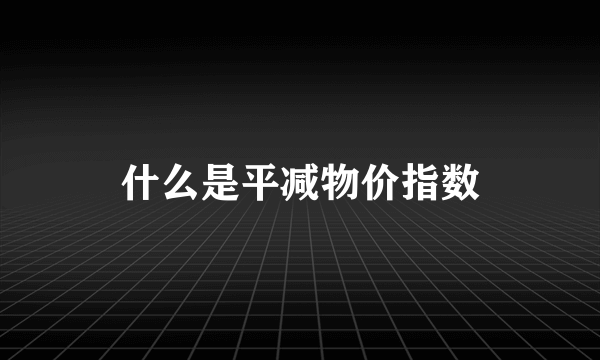 什么是平减物价指数